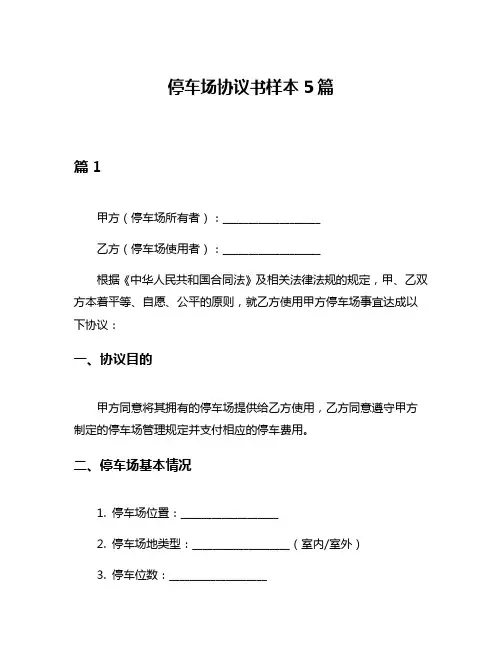 停车场协议书样本 5 篇

篇 1

甲方（停车场所有者）：__________________

乙方（停车场使用者）：__________________

根据《中华人民共和国合同法》及相关法律法规的规定，甲、乙双方本着平等、自愿、公平的原则，就乙方使用甲方停车场事宜达成以下协议：

一、协议目的

甲方同意将其拥有的停车场提供给乙方使用，乙方同意遵守甲方制定的停车场管理规定并支付相应的停车费用。

二、停车场基本情况

1. 停车场位置：__________________

2. 停车场地类型：__________________（室内/室外）

3. 停车位数：__________________